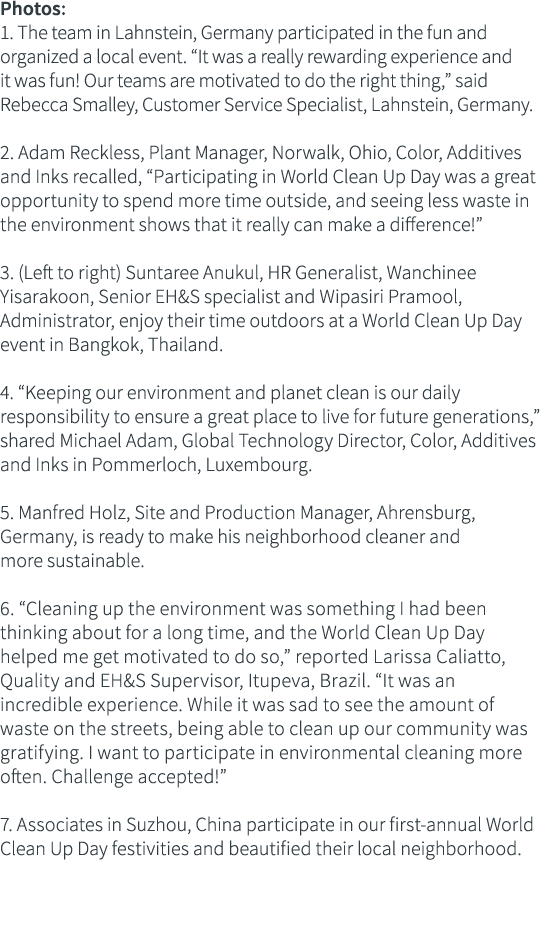 Photos:
1. The team in Lahnstein, Germany participated in the fun and organized a local event. “It was a really rewarding experience and it was fun! Our teams are motivated to do the right thing,” said Rebecca Smalley, Customer Service Specialist, Lahnstein, Germany.

2. Adam Reckless, Plant Manager, Norwalk, Ohio, Color, Additives and Inks recalled, “Participating in World Clean Up Day was a great opportunity to spend more time outside, and seeing less waste in the environment shows that it really can make a difference!”

3. (Left to right) Suntaree Anukul, HR Generalist, Wanchinee Yisarakoon, Senior EH&S specialist and Wipasiri Pramool, Administrator, enjoy their time outdoors at a World Clean Up Day event in Bangkok, Thailand.

4. “Keeping our environment and planet clean is our daily responsibility to ensure a great place to live for future generations,” shared Michael Adam, Global Technology Director, Color, Additives and Inks in Pommerloch, Luxembourg.

5. Manfred Holz, Site and Production Manager, Ahrensburg, Germany, is ready to make his neighborhood cleaner and more sustainable.

6. “Cleaning up the environment was something I had been thinking about for a long time, and the World Clean Up Day helped me get motivated to do so,” reported Larissa Caliatto, Quality and EH&S Supervisor, Itupeva, Brazil. “It was an incredible experience. While it was sad to see the amount of waste on the streets, being able to clean up our community was gratifying. I want to participate in environmental cleaning more often. Challenge accepted!”

7. Associates in Suzhou, China participate in our first-annual World Clean Up Day festivities and beautified their local neighborhood.